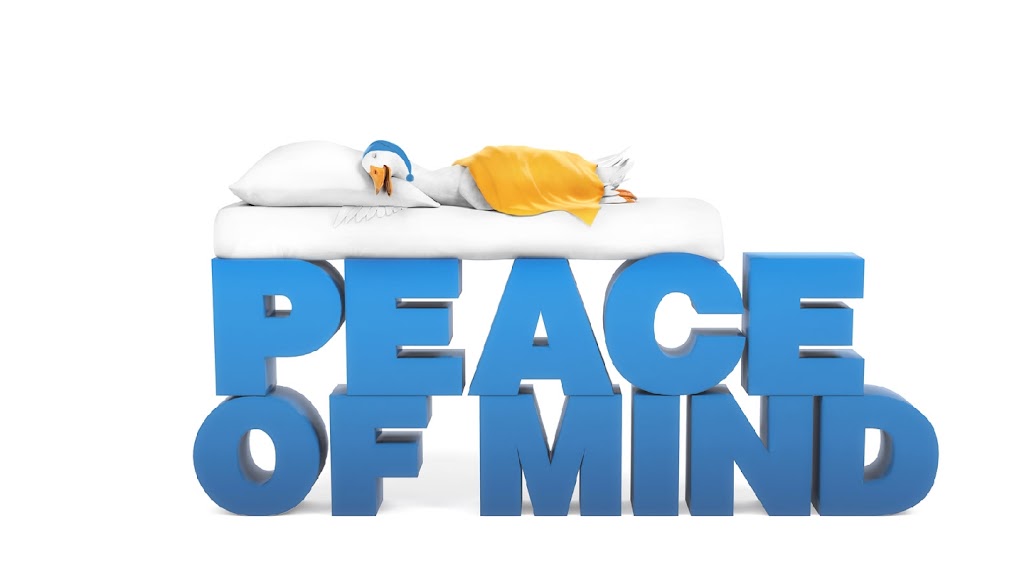 PEACE
OF MIND